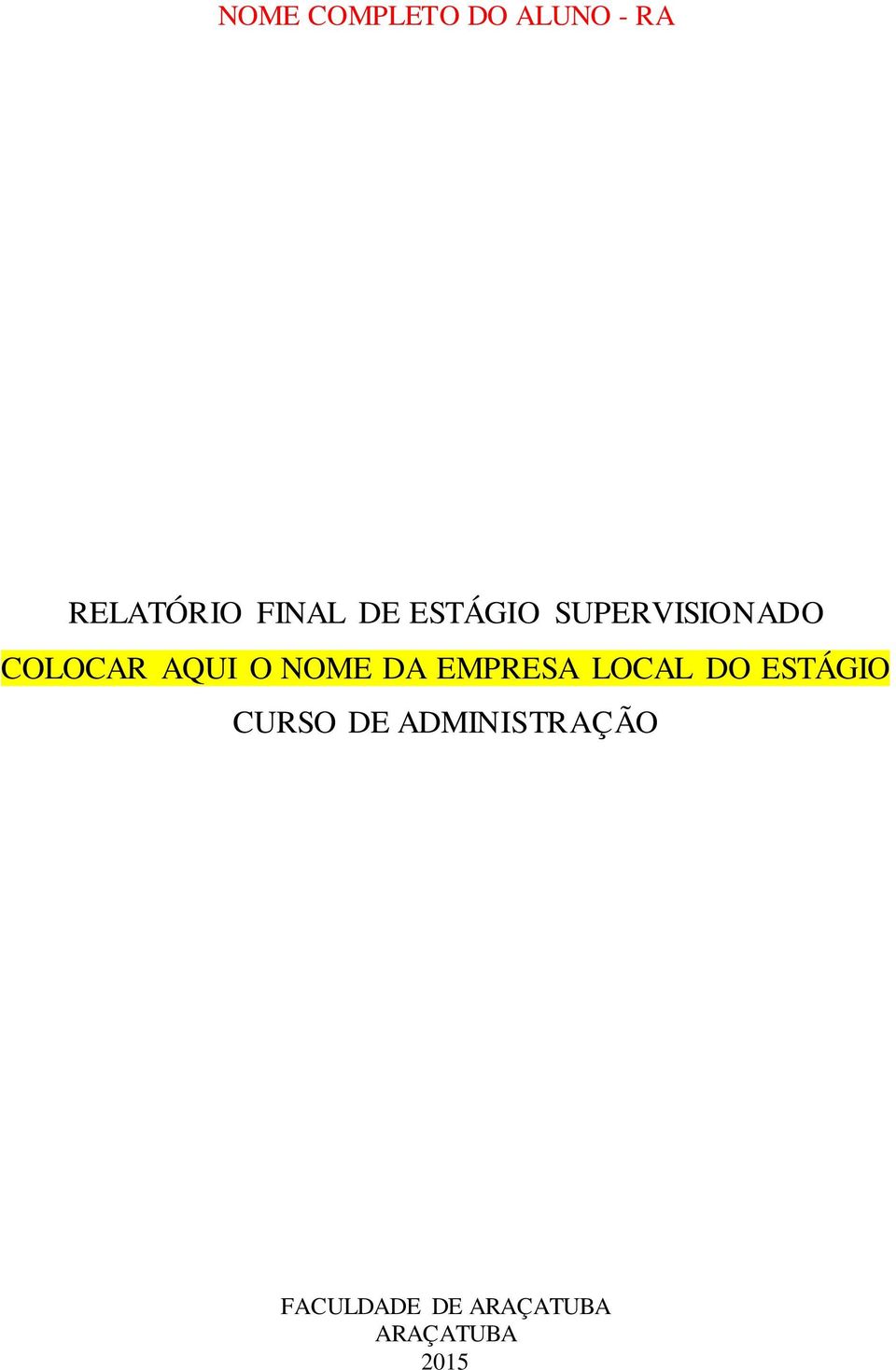 NOME COMPLETO DO ALUNO - RA

RELATÓRIO FINAL DE ESTÁGIO SUPERVISIONADO
COLOCAR AQUI O NOME DA EMPRESA LOCAL DO ESTÁGIO
CURSO DE ADMINISTRAÇÃO

FACULDADE DE ARAÇATUBA
ARAÇATUBA
2015